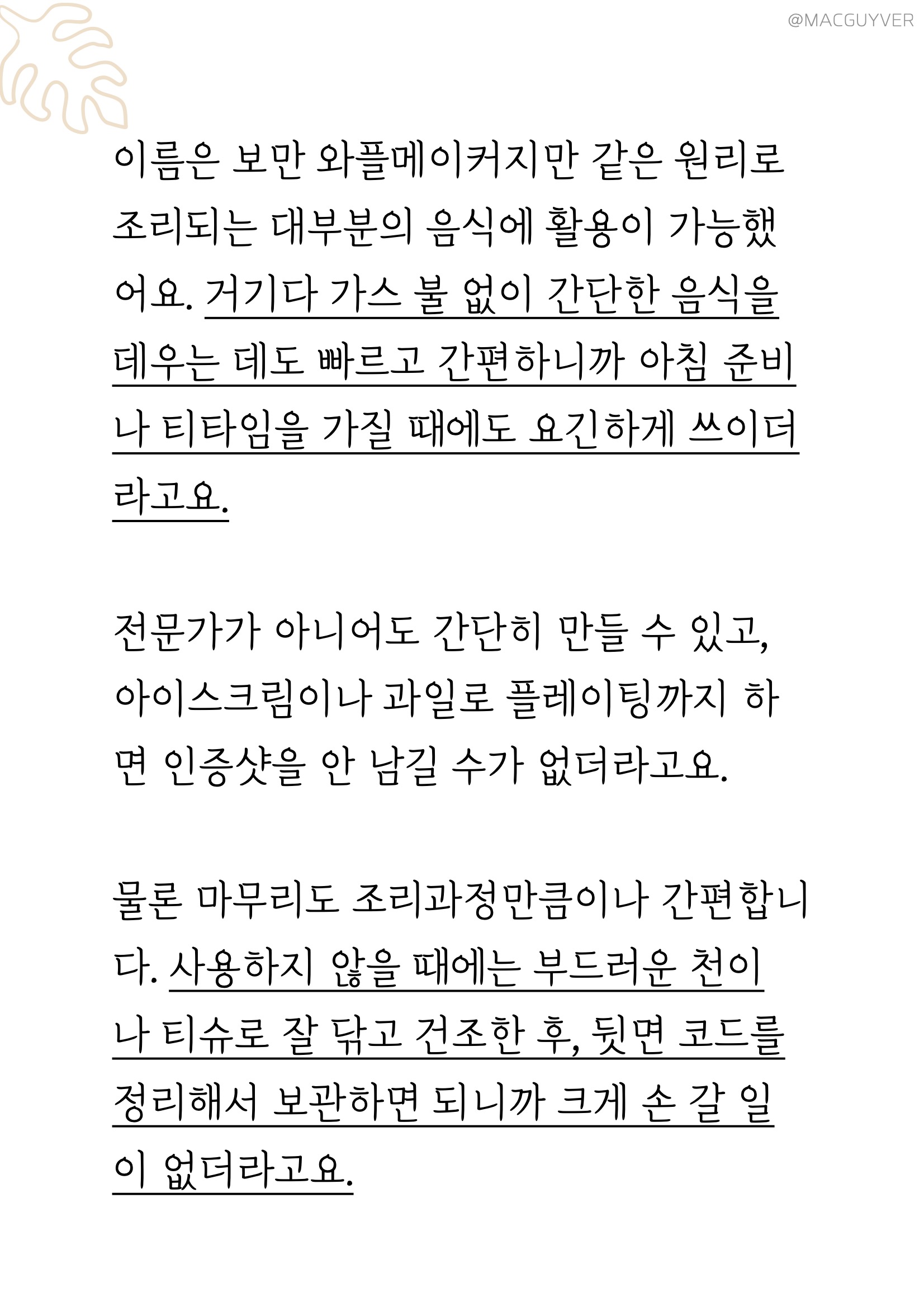 @MACGUYVER

이름은 보만 와플메이커지만 같은 원리로 조리되는 대부분의 음식에 활용이 가능했어요. 거기다 가스 불 없이 간단한 음식을 데우는 데도 빠르고 간편하니까 아침 준비나 티타임을 가질 때에도 요긴하게 쓰이더라고요.

전문가가 아니어도 간단히 만들 수 있고, 아이스크림이나 과일로 플레이팅까지 하면 인증샷을 안 남길 수가 없더라고요.

물론 마무리도 조리과정만큼이나 간편합니다. 사용하지 않을 때에는 부드러운 천이나 티슈로 잘 닦고 건조한 후, 뒷면 코드를 정리해서 보관하면 되니까 크게 손 갈 일이 없더라고요.